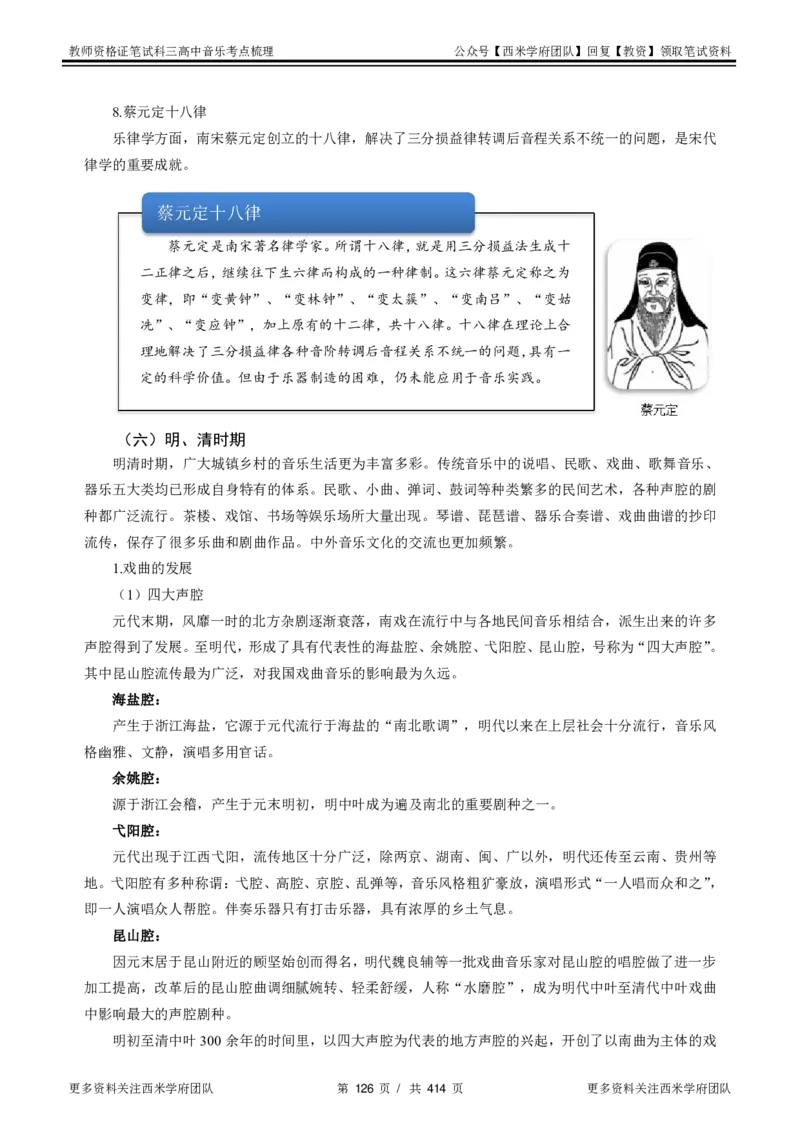 教师资格证笔试科三高中音乐考点梳理

公众号【西米学府团队】回复【教资】领取笔试资料

8.蔡元定十八律

乐律学方面，南宋蔡元定创立的十八律，解决了三分损益律转调后音程关系不统一的问题，是宋代律学的重要成就。

蔡元定十八律

蔡元定是南宋著名律学家。所谓十八律，就是用三分损益法生成十二正律之后，继续往下生六律而构成的一种律制。这六律蔡元定称之为变律，即“变黄钟”、“变林钟”、“变太簇”、“变南吕”、“变姑洗”、“变应钟”，加上原有的十二律，共十八律。十八律在理论上合理地解决了三分损益律各种音阶转调后音程关系不统一的问题，具有一定的科学价值。但由于乐器制造的困难，仍未能应用于音乐实践。

蔡元定

（六）明、清时期

明清时期，广大城镇乡村的音乐生活更为丰富多彩。传统音乐中的说唱、民歌、戏曲、歌舞音乐、器乐五大类均已形成自身特有的体系。民歌、小曲、弹词、鼓词等种类繁多的民间艺术，各种声腔的剧种都广泛流行。茶楼、戏馆、书场等娱乐场所大量出现。琴谱、琵琶谱、器乐合奏谱、戏曲曲谱的抄印流传，保存了很多乐曲和剧曲作品。中外音乐文化的交流也更加频繁。

1.戏曲的发展

（1）四大声腔

元代末期，风靡一时的北方杂剧逐渐衰落，南戏在流行中与各地民间音乐相结合，派生出来的许多声腔得到了发展。至明代，形成了具有代表性的海盐腔、余姚腔、弋阳腔、昆山腔，号称为“四大声腔”。其中昆山腔流传最为广泛，对我国戏曲音乐的影响最为久远。

海盐腔：

产生于浙江海盐，它源于元代流行于海盐的“南北歌调”，明代以来在上层社会十分流行，音乐风格幽雅、文静，演唱多用官话。

余姚腔：

源于浙江会稽，产生于元末明初，明中叶成为遍及南北的重要剧种之一。

弋阳腔：

元代出现于江西弋阳，流传地区十分广泛，除两京、湖南、闽、广以外，明代还传至云南、贵州等地。弋阳腔有多种称谓：弋腔、高腔、京腔、乱弹等，音乐风格粗犷豪放，演唱形式“一人唱而众和之”，即一人演唱众人帮腔。伴奏乐器只有打击乐器，具有浓厚的乡土气息。

昆山腔：

因元末居于昆山附近的顾坚始创而得名，明代魏良辅等一批戏曲音乐家对昆山腔的唱腔做了进一步加工提高，改革后的昆山腔曲调细腻婉转、轻柔舒缓，人称“水磨腔”，成为明代中叶至清代中叶戏曲中影响最大的声腔剧种。

明初至清中叶 300 余年的时间里，以四大声腔为代表的地方声腔的兴起，开创了以南曲为主体的戏

更多资料关注西米学府团队

第 126 页 / 共 414 页

更多资料关注西米学府团队